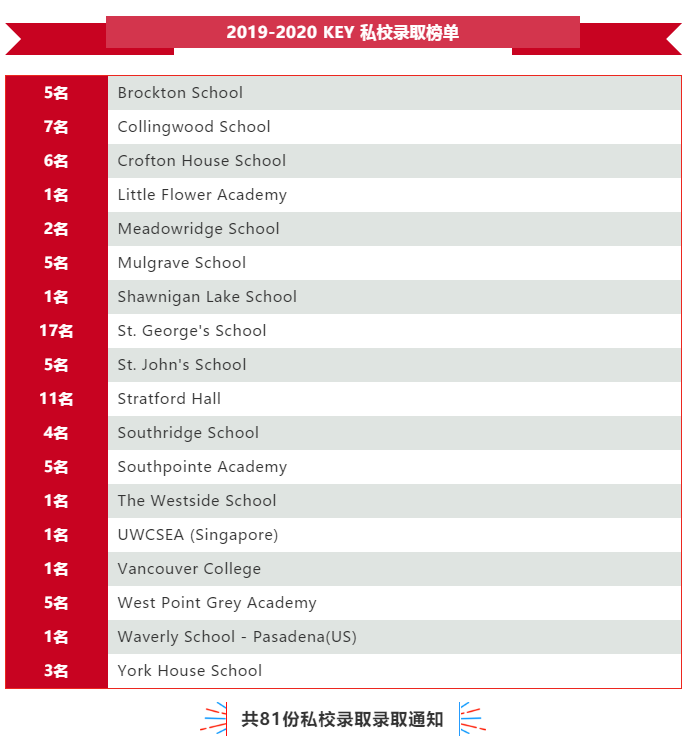 2019-2020 KEY 私校录取榜单

| 5名 | Brockton School |
|---|---|
| 7名 | Collingwood School |
| 6名 | Crofton House School |
| 1名 | Little Flower Academy |
| 2名 | Meadowridge School |
| 5名 | Mulgrave School |
| 1名 | Shawnigan Lake School |
| 17名 | St. George's School |
| 5名 | St. John's School |
| 11名 | Stratford Hall |
| 4名 | Southridge School |
| 5名 | Southpointe Academy |
| 1名 | The Westside School |
| 1名 | UWCSEA (Singapore) |
| 1名 | Vancouver College |
| 5名 | West Point Grey Academy |
| 1名 | Waverly School - Pasadena(US) |
| 3名 | York House School |

共81份私校录取录取通知